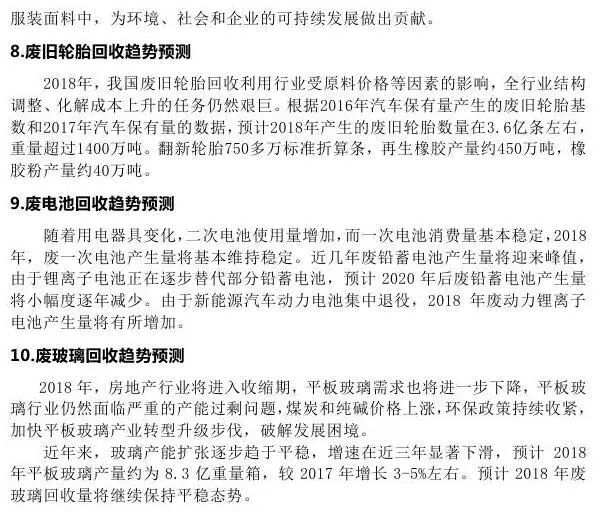 服装面料中，为环境、社会和企业的可持续发展做出贡献。

8.废旧轮胎回收趋势预测

2018年，我国废旧轮胎回收利用行业受原料价格等因素的影响，全行业结构调整、化解成本上升的任务仍然艰巨。根据2016年汽车保有量产生的废旧轮胎基数和2017年汽车保有量的数据，预计2018年产生的废旧轮胎数量在3.6亿条左右，重量超过1400万吨。翻新轮胎750多万标准折算条，再生橡胶产量约450万吨，橡胶粉产量约40万吨。

9.废电池回收趋势预测

随着用电器具变化，二次电池使用量增加，而一次电池消费量基本稳定，2018年，废一次电池产生量将基本维持稳定。近几年废铅蓄电池产生量将迎来峰值，由于锂离子电池正在逐步替代部分铅蓄电池，预计 2020 年后废铅蓄电池产生量将小幅度逐年减少。由于新能源汽车动力电池集中退役，2018 年废动力锂离子电池产生量将有所增加。

10.废玻璃回收趋势预测

2018 年，房地产行业将进入收缩期，平板玻璃需求也将进一步下降，平板玻璃行业仍然面临严重的产能过剩问题，煤炭和纯碱价格上涨，环保政策持续收紧，加快平板玻璃产业转型升级步伐，破解发展困境。

近年来，玻璃产能扩张逐步趋于平稳，增速在近三年显著下滑，预计 2018 年平板玻璃产量约为 8.3 亿重量箱，较 2017 年增长 3-5%左右。预计 2018 年废玻璃回收量将继续保持平稳态势。